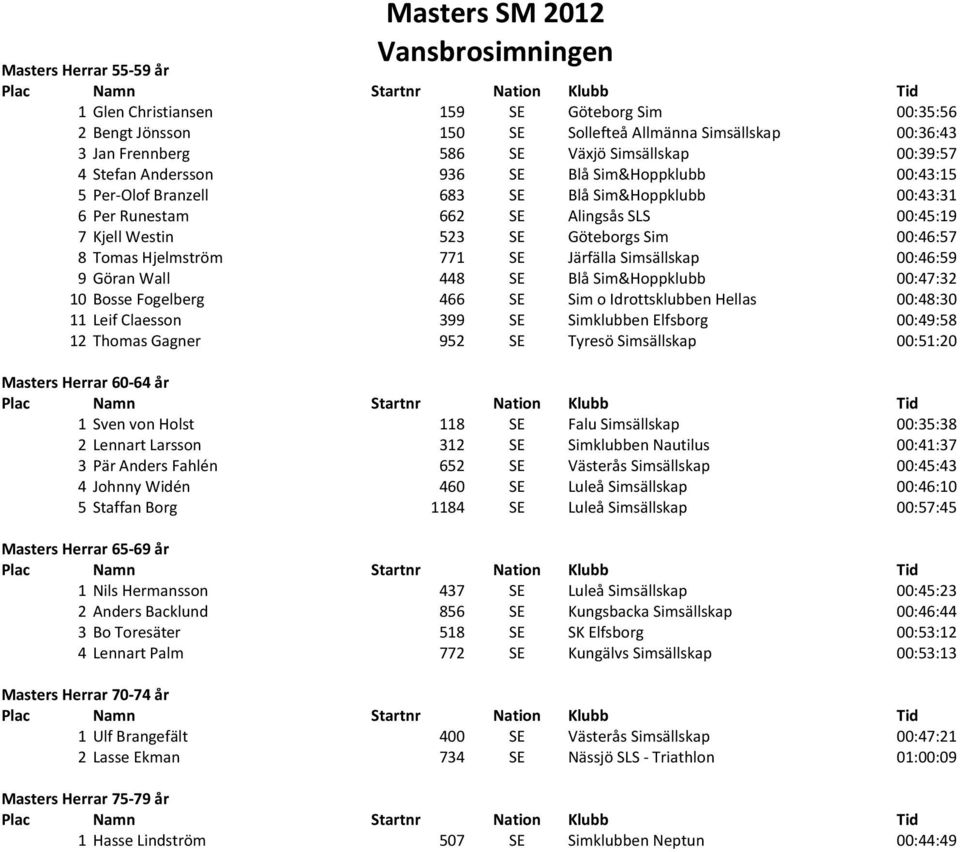 Masters SM 2012
Vansbrosimningen

Masters Herrar 55-59 år

| Plac | Namn | Startnr | Nation | Klubb | Tid |
|---|---|---|---|---|---|
| 1 | Glen Christiansen | 159 | SE | Göteborg Sim | 00:35:56 |
| 2 | Bengt Jönsson | 150 | SE | Sollefteå Allmänna Simsällskap | 00:36:43 |
| 3 | Jan Frennberg | 586 | SE | Växjö Simsällskap | 00:39:57 |
| 4 | Stefan Andersson | 936 | SE | Blå Sim&Hoppklubb | 00:43:15 |
| 5 | Per-Olof Branzell | 683 | SE | Blå Sim&Hoppklubb | 00:43:31 |
| 6 | Per Runestam | 662 | SE | Alingsås SLS | 00:45:19 |
| 7 | Kjell Westin | 523 | SE | Göteborgs Sim | 00:46:57 |
| 8 | Tomas Hjelmström | 771 | SE | Järfälla Simsällskap | 00:46:59 |
| 9 | Göran Wall | 448 | SE | Blå Sim&Hoppklubb | 00:47:32 |
| 10 | Bosse Fogelberg | 466 | SE | Sim o Idrottsklubben Hellas | 00:48:30 |
| 11 | Leif Claesson | 399 | SE | Simklubben Elfsborg | 00:49:58 |
| 12 | Thomas Gagner | 952 | SE | Tyresö Simsällskap | 00:51:20 |

Masters Herrar 60-64 år

| Plac | Namn | Startnr | Nation | Klubb | Tid |
|---|---|---|---|---|---|
| 1 | Sven von Holst | 118 | SE | Falu Simsällskap | 00:35:38 |
| 2 | Lennart Larsson | 312 | SE | Simklubben Nautilus | 00:41:37 |
| 3 | Pär Anders Fahlén | 652 | SE | Västerås Simsällskap | 00:45:43 |
| 4 | Johnny Widén | 460 | SE | Luleå Simsällskap | 00:46:10 |
| 5 | Staffan Borg | 1184 | SE | Luleå Simsällskap | 00:57:45 |

Masters Herrar 65-69 år

| Plac | Namn | Startnr | Nation | Klubb | Tid |
|---|---|---|---|---|---|
| 1 | Nils Hermansson | 437 | SE | Luleå Simsällskap | 00:45:23 |
| 2 | Anders Backlund | 856 | SE | Kungsbacka Simsällskap | 00:46:44 |
| 3 | Bo Toresäter | 518 | SE | SK Elfsborg | 00:53:12 |
| 4 | Lennart Palm | 772 | SE | Kungälvs Simsällskap | 00:53:13 |

Masters Herrar 70-74 år

| Plac | Namn | Startnr | Nation | Klubb | Tid |
|---|---|---|---|---|---|
| 1 | Ulf Brangefält | 400 | SE | Västerås Simsällskap | 00:47:21 |
| 2 | Lasse Ekman | 734 | SE | Nässjö SLS - Triathlon | 01:00:09 |

Masters Herrar 75-79 år

| Plac | Namn | Startnr | Nation | Klubb | Tid |
|---|---|---|---|---|---|
| 1 | Hasse Lindström | 507 | SE | Simklubben Neptun | 00:44:49 |